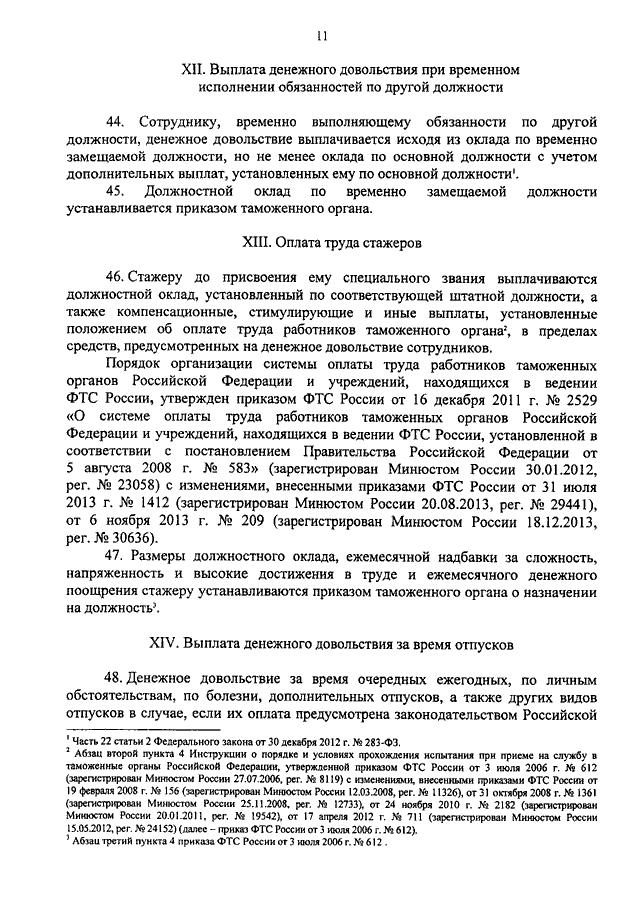 11

XII. Выплата денежного довольствия при временном исполнении обязанностей по другой должности

44. Сотруднику, временно выполняющему обязанности по другой должности, денежное довольствие выплачивается исходя из оклада по временно замещаемой должности, но не менее оклада по основной должности с учетом дополнительных выплат, установленных ему по основной должности$^1$.

45. Должностной оклад по временно замещаемой должности устанавливается приказом таможенного органа.

XIII. Оплата труда стажеров

46. Стажеру до присвоения ему специального звания выплачиваются должностной оклад, установленный по соответствующей штатной должности, а также компенсационные, стимулирующие и иные выплаты, установленные положением об оплате труда работников таможенного органа$^2$, в пределах средств, предусмотренных на денежное довольствие сотрудников.

Порядок организации системы оплаты труда работников таможенных органов Российской Федерации и учреждений, находящихся в ведении ФТС России, утвержден приказом ФТС России от 16 декабря 2011 г. № 2529 «О системе оплаты труда работников таможенных органов Российской Федерации и учреждений, находящихся в ведении ФТС России, установленной в соответствии с постановлением Правительства Российской Федерации от 5 августа 2008 г. № 583» (зарегистрирован Минюстом России 30.01.2012, рег. № 23058) с изменениями, внесенными приказами ФТС России от 31 июля 2013 г. № 1412 (зарегистрирован Минюстом России 20.08.2013, рег. № 29441), от 6 ноября 2013 г. № 209 (зарегистрирован Минюстом России 18.12.2013, рег. № 30636).

47. Размеры должностного оклада, ежемесячной надбавки за сложность, напряженность и высокие достижения в труде и ежемесячного денежного поощрения стажеру устанавливаются приказом таможенного органа о назначении на должность$^3$.

XIV. Выплата денежного довольствия за время отпусков

48. Денежное довольствие за время очередных ежегодных, по личным обстоятельствам, по болезни, дополнительных отпусков, а также других видов отпусков в случае, если их оплата предусмотрена законодательством Российской

$^1$ Часть 22 статьи 2 Федерального закона от 30 декабря 2012 г. № 283-ФЗ.
$^2$ Абзац второй пункта 4 Инструкции о порядке и условиях прохождения испытания при приеме на службу в таможенные органы Российской Федерации, утвержденной приказом ФТС России от 3 июля 2006 г. № 612 (зарегистрирован Минюстом России 27.07.2006, рег. № 8119) с изменениями, внесенными приказами ФТС России от 19 февраля 2008 г. № 156 (зарегистрирован Минюстом России 12.03.2008, рег. № 11326), от 31 октября 2008 г. № 1361 (зарегистрирован Минюстом России 25.11.2008, рег. № 12733), от 24 ноября 2010 г. № 2182 (зарегистрирован Минюстом России 20.01.2011, рег. № 19542), от 17 апреля 2012 г. № 711 (зарегистрирован Минюстом России 15.05.2012, рег. № 24152) (далее – приказ ФТС России от 3 июля 2006 г. № 612).
$^3$ Абзац третий пункта 4 приказа ФТС России от 3 июля 2006 г. № 612 .